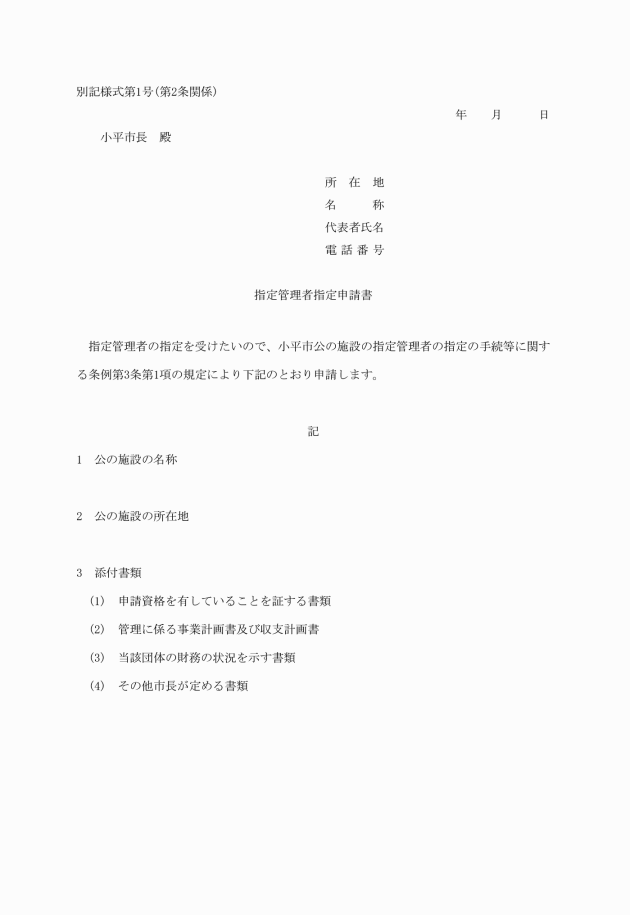 別記様式第1号(第2条関係)

年　月　日

小平市長　殿

所　在　地
名　　称
代表者氏名
電 話 番 号

指定管理者指定申請書

指定管理者の指定を受けたいので、小平市公の施設の指定管理者の指定の手続等に関する条例第3条第1項の規定により下記のとおり申請します。

記

1　公の施設の名称

2　公の施設の所在地

3　添付書類

(1)　申請資格を有していることを証する書類

(2)　管理に係る事業計画書及び収支計画書

(3)　当該団体の財務の状況を示す書類

(4)　その他市長が定める書類